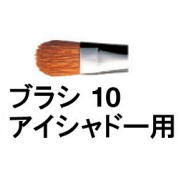 ブラシ 10
アイシャドー用